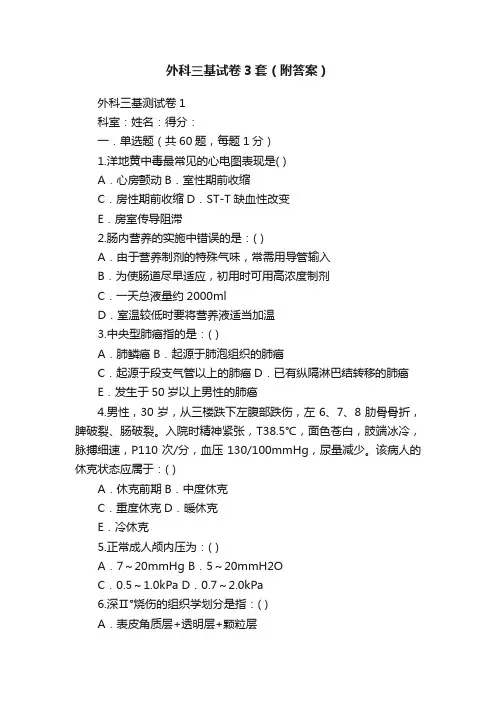 外科三基试卷3套（附答案）

外科三基测试卷1

科室：姓名：得分：

一．单选题（共60题，每题1分）

1.洋地黄中毒最常见的心电图表现是( )

A．心房颤动 B．室性期前收缩

C．房性期前收缩 D．ST-T缺血性改变

E．房室传导阻滞

2.肠内营养的实施中错误的是：( )

A．由于营养制剂的特殊气味，常需用导管输入

B．为使肠道尽早适应，初用时可用高浓度制剂

C．一天总液量约2000ml

D．室温较低时要将营养液适当加温

3.中央型肺癌指的是：( )

A．肺鳞癌 B．起源于肺泡组织的肺癌

C．起源于段支气管以上的肺癌 D．已有纵隔淋巴结转移的肺癌

E．发生于50岁以上男性的肺癌

4.男性，30岁，从三楼跌下左腹部跌伤，左6、7、8肋骨骨折，脾破裂、肠破裂。入院时精神紧张，T38.5°C，面色苍白，肢端冰冷，脉搏细速，P110次/分，血压130/100mmHg，尿量减少。该病人的休克状态应属于：( )

A．休克前期 B．中度休克

C．重度休克 D．暖休克

E．冷休克

5.正常成人颅内压为：( )

A．7～20mmHg B．5～20mmH2O

C．0.5～1.0kPa D．0.7～2.0kPa

6.深Ⅱ°烧伤的组织学划分是指：( )

A．表皮角质层+透明层+颗粒层